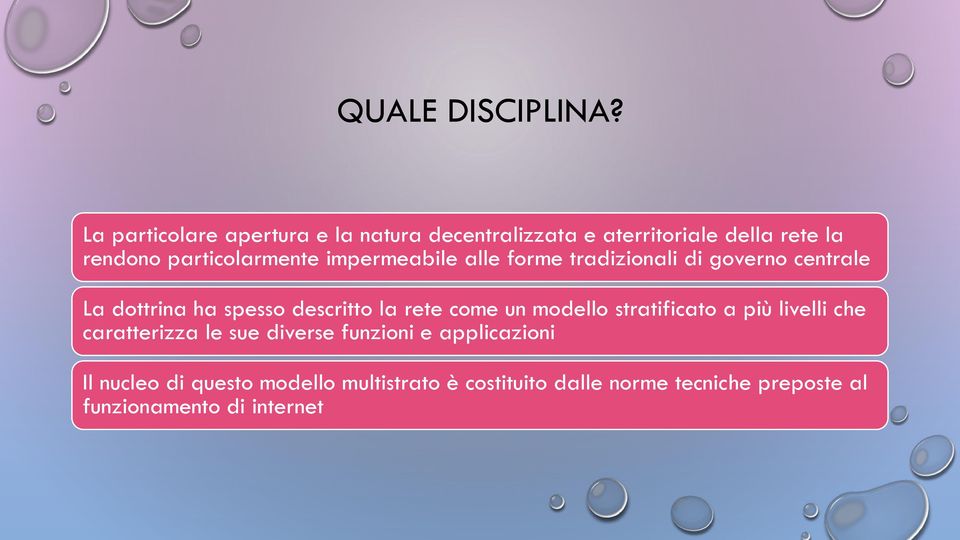 QUALE DISCIPLINA?

La particolare apertura e la natura decentralizzata e aterritoriale della rete la rendono particolarmente impermeabile alle forme tradizionali di governo centrale

La dottrina ha spesso descritto la rete come un modello stratificato a più livelli che caratterizza le sue diverse funzioni e applicazioni

Il nucleo di questo modello multistrato è costituito dalle norme tecniche preposte al funzionamento di internet